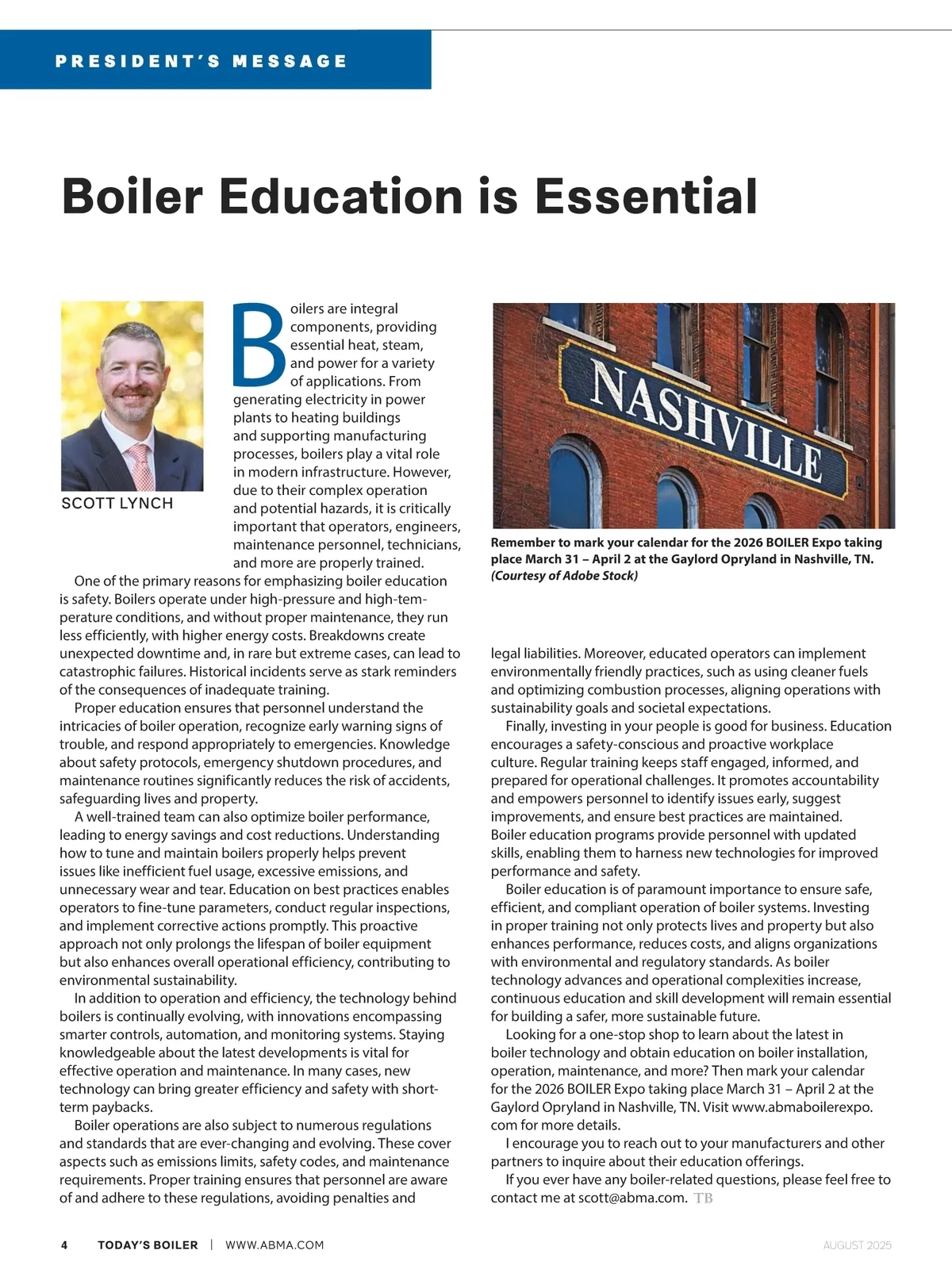 PRESIDENT'S MESSAGE

Boiler Education is Essential

SCOTT LYNCH

Boilers are integral components, providing essential heat, steam, and power for a variety of applications. From generating electricity in power plants to heating buildings and supporting manufacturing processes, boilers play a vital role in modern infrastructure. However, due to their complex operation and potential hazards, it is critically important that operators, engineers, maintenance personnel, technicians, and more are properly trained.

One of the primary reasons for emphasizing boiler education is safety. Boilers operate under high-pressure and high-temperature conditions, and without proper maintenance, they run less efficiently, with higher energy costs. Breakdowns create unexpected downtime and, in rare but extreme cases, can lead to catastrophic failures. Historical incidents serve as stark reminders of the consequences of inadequate training.

Proper education ensures that personnel understand the intricacies of boiler operation, recognize early warning signs of trouble, and respond appropriately to emergencies. Knowledge about safety protocols, emergency shutdown procedures, and maintenance routines significantly reduces the risk of accidents, safeguarding lives and property.

A well-trained team can also optimize boiler performance, leading to energy savings and cost reductions. Understanding how to tune and maintain boilers properly helps prevent issues like inefficient fuel usage, excessive emissions, and unnecessary wear and tear. Education on best practices enables operators to fine-tune parameters, conduct regular inspections, and implement corrective actions promptly. This proactive approach not only prolongs the lifespan of boiler equipment but also enhances overall operational efficiency, contributing to environmental sustainability.

In addition to operation and efficiency, the technology behind boilers is continually evolving, with innovations encompassing smarter controls, automation, and monitoring systems. Staying knowledgeable about the latest developments is vital for effective operation and maintenance. In many cases, new technology can bring greater efficiency and safety with short-term paybacks.

Boiler operations are also subject to numerous regulations and standards that are ever-changing and evolving. These cover aspects such as emissions limits, safety codes, and maintenance requirements. Proper training ensures that personnel are aware of and adhere to these regulations, avoiding penalties and

NASHVILLE

Remember to mark your calendar for the 2026 BOILER Expo taking place March 31 – April 2 at the Gaylord Opryland in Nashville, TN. (Courtesy of Adobe Stock)

legal liabilities. Moreover, educated operators can implement environmentally friendly practices, such as using cleaner fuels and optimizing combustion processes, aligning operations with sustainability goals and societal expectations.

Finally, investing in your people is good for business. Education encourages a safety-conscious and proactive workplace culture. Regular training keeps staff engaged, informed, and prepared for operational challenges. It promotes accountability and empowers personnel to identify issues early, suggest improvements, and ensure best practices are maintained. Boiler education programs provide personnel with updated skills, enabling them to harness new technologies for improved performance and safety.

Boiler education is of paramount importance to ensure safe, efficient, and compliant operation of boiler systems. Investing in proper training not only protects lives and property but also enhances performance, reduces costs, and aligns organizations with environmental and regulatory standards. As boiler technology advances and operational complexities increase, continuous education and skill development will remain essential for building a safer, more sustainable future.

Looking for a one-stop shop to learn about the latest in boiler technology and obtain education on boiler installation, operation, maintenance, and more? Then mark your calendar for the 2026 BOILER Expo taking place March 31 – April 2 at the Gaylord Opryland in Nashville, TN. Visit www.abmaboilerexpo.com for more details.

I encourage you to reach out to your manufacturers and other partners to inquire about their education offerings.

If you ever have any boiler-related questions, please feel free to contact me at scott@abma.com. TB

4 TODAY'S BOILER | WWW.ABMA.COM AUGUST 2025